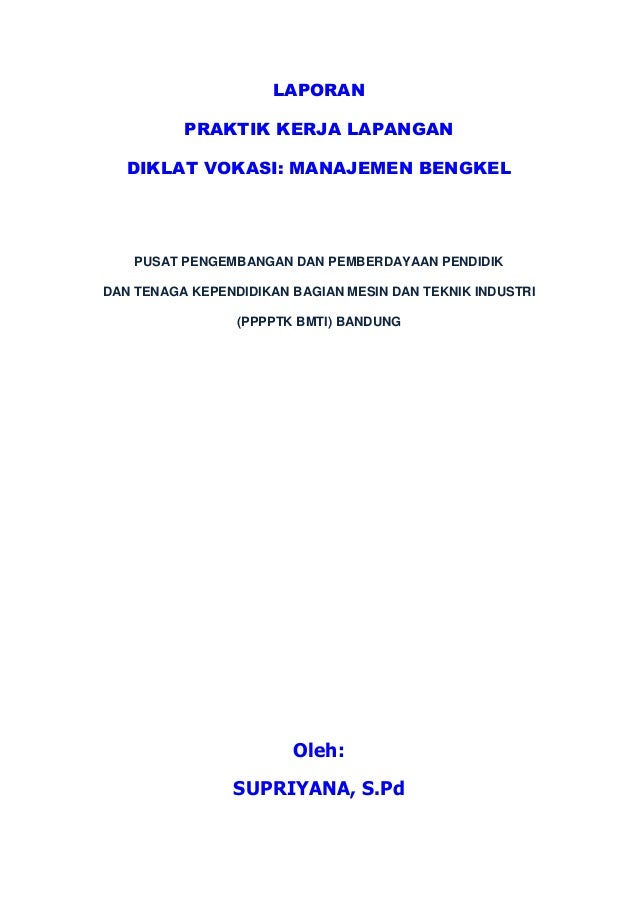 LAPORAN

PRAKTIK KERJA LAPANGAN

DIKLAT VOKASI: MANAJEMEN BENGKEL

PUSAT PENGEMBANGAN DAN PEMBERDAYAAN PENDIDIK

DAN TENAGA KEPENDIDIKAN BAGIAN MESIN DAN TEKNIK INDUSTRI

(PPPPTK BMTI) BANDUNG

Oleh:

SUPRIYANA, S.Pd